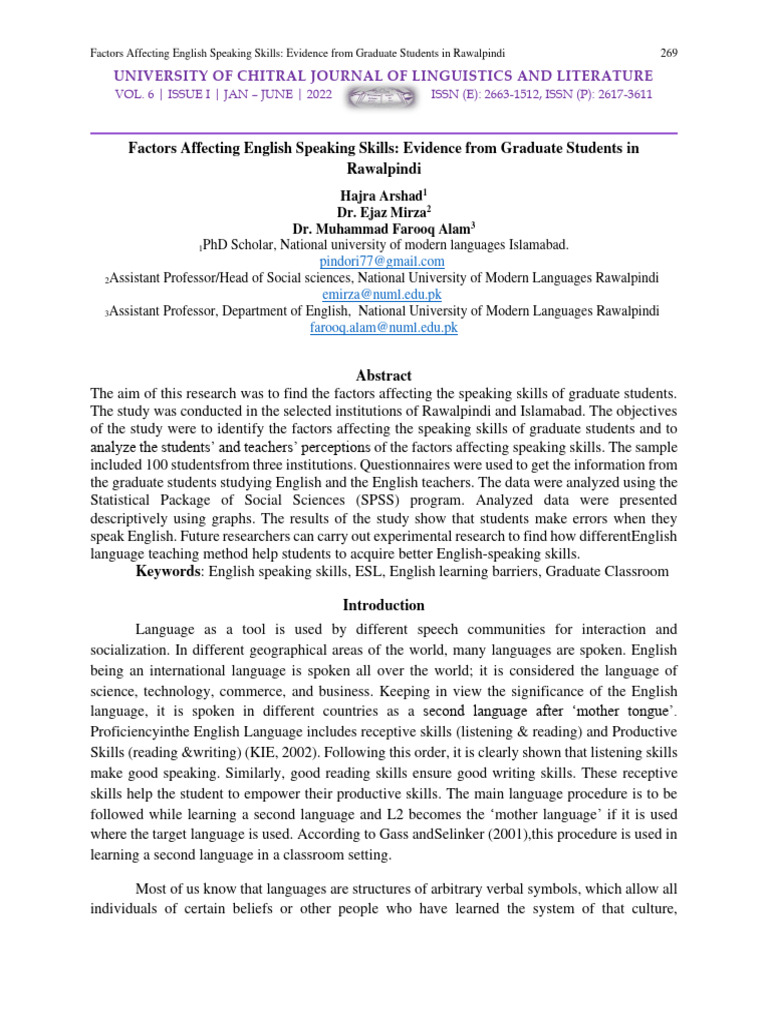 Factors Affecting English Speaking Skills: Evidence from Graduate Students in Rawalpindi 269

UNIVERSITY OF CHITRAL JOURNAL OF LINGUISTICS AND LITERATURE
VOL. 6 | ISSUE I | JAN – JUNE | 2022 ISSN (E): 2663-1512, ISSN (P): 2617-3611

Factors Affecting English Speaking Skills: Evidence from Graduate Students in Rawalpindi

Hajra Arshad$^1$
Dr. Ejaz Mirza$^2$
Dr. Muhammad Farooq Alam$^3$
$_1$PhD Scholar, National university of modern languages Islamabad.
pindori77@gmail.com
$_2$Assistant Professor/Head of Social sciences, National University of Modern Languages Rawalpindi
emirza@numl.edu.pk
$_3$Assistant Professor, Department of English, National University of Modern Languages Rawalpindi
farooq.alam@numl.edu.pk

Abstract
The aim of this research was to find the factors affecting the speaking skills of graduate students. The study was conducted in the selected institutions of Rawalpindi and Islamabad. The objectives of the study were to identify the factors affecting the speaking skills of graduate students and to analyze the students' and teachers' perceptions of the factors affecting speaking skills. The sample included 100 studentsfrom three institutions. Questionnaires were used to get the information from the graduate students studying English and the English teachers. The data were analyzed using the Statistical Package of Social Sciences (SPSS) program. Analyzed data were presented descriptively using graphs. The results of the study show that students make errors when they speak English. Future researchers can carry out experimental research to find how differentEnglish language teaching method help students to acquire better English-speaking skills.
Keywords: English speaking skills, ESL, English learning barriers, Graduate Classroom

Introduction
Language as a tool is used by different speech communities for interaction and socialization. In different geographical areas of the world, many languages are spoken. English being an international language is spoken all over the world; it is considered the language of science, technology, commerce, and business. Keeping in view the significance of the English language, it is spoken in different countries as a second language after 'mother tongue'. Proficiencyinthe English Language includes receptive skills (listening & reading) and Productive Skills (reading &writing) (KIE, 2002). Following this order, it is clearly shown that listening skills make good speaking. Similarly, good reading skills ensure good writing skills. These receptive skills help the student to empower their productive skills. The main language procedure is to be followed while learning a second language and L2 becomes the 'mother language' if it is used where the target language is used. According to Gass andSelinker (2001),this procedure is used in learning a second language in a classroom setting.

Most of us know that languages are structures of arbitrary verbal symbols, which allow all individuals of certain beliefs or other people who have learned the system of that culture,